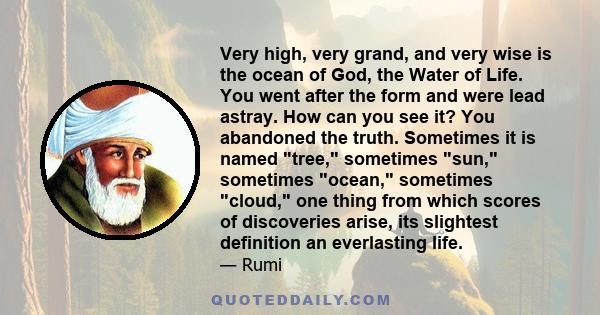 Very high, very grand, and very wise is the ocean of God, the Water of Life. You went after the form and were lead astray. How can you see it? You abandoned the truth. Sometimes it is named "tree," sometimes "sun," sometimes "ocean," sometimes "cloud," one thing from which scores of discoveries arise, its slightest definition an everlasting life.

— Rumi

QUOTEDDAILY.COM